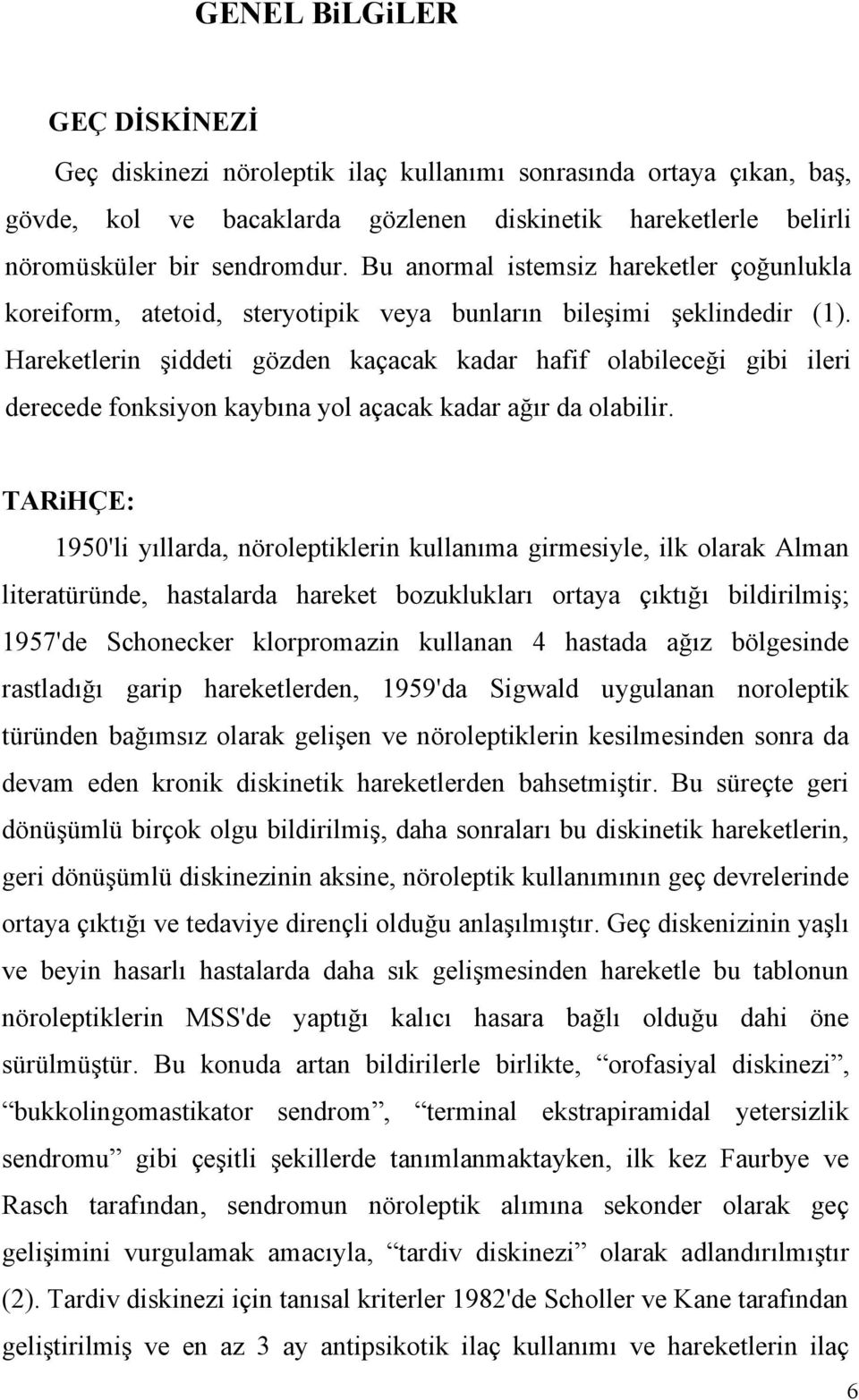 GENEL BiLGiLER

GEÇ DİSKİNEZİ

Geç diskinezi nöroleptik ilaç kullanımı sonrasında ortaya çıkan, baş, gövde, kol ve bacaklarda gözlenen diskinetik hareketlerle belirli nöromüsküler bir sendromdur. Bu anormal istemsiz hareketler çoğunlukla koreiform, atetoid, steryotipik veya bunların bileşimi şeklindedir (1). Hareketlerin şiddeti gözden kaçacak kadar hafif olabileceği gibi ileri derecede fonksiyon kaybına yol açacak kadar ağır da olabilir.

TARiHÇE:

1950'li yıllarda, nöroleptiklerin kullanıma girmesiyle, ilk olarak Alman literatüründe, hastalarda hareket bozuklukları ortaya çıktığı bildirilmiş; 1957'de Schonecker klorpromazin kullanan 4 hastada ağız bölgesinde rastladığı garip hareketlerden, 1959'da Sigwald uygulanan noroleptik türünden bağımsız olarak gelişen ve nöroleptiklerin kesilmesinden sonra da devam eden kronik diskinetik hareketlerden bahsetmiştir. Bu süreçte geri dönüşümlü birçok olgu bildirilmiş, daha sonraları bu diskinetik hareketlerin, geri dönüşümlü diskinezinin aksine, nöroleptik kullanımının geç devrelerinde ortaya çıktığı ve tedaviye dirençli olduğu anlaşılmıştır. Geç diskenizinin yaşlı ve beyin hasarlı hastalarda daha sık gelişmesinden hareketle bu tablonun nöroleptiklerin MSS'de yaptığı kalıcı hasara bağlı olduğu dahi öne sürülmüştür. Bu konuda artan bildirilerle birlikte, “orofasiyal diskinezi”, “bukkolingomastikator sendrom”, “terminal ekstrapiramidal yetersizlik sendromu” gibi çeşitli şekillerde tanımlanmaktayken, ilk kez Faurbye ve Rasch tarafından, sendromun nöroleptik alımına sekonder olarak geç gelişimini vurgulamak amacıyla, “tardiv diskinezi” olarak adlandırılmıştır (2). Tardiv diskinezi için tanısal kriterler 1982'de Scholler ve Kane tarafından geliştirilmiş ve en az 3 ay antipsikotik ilaç kullanımı ve hareketlerin ilaç

6